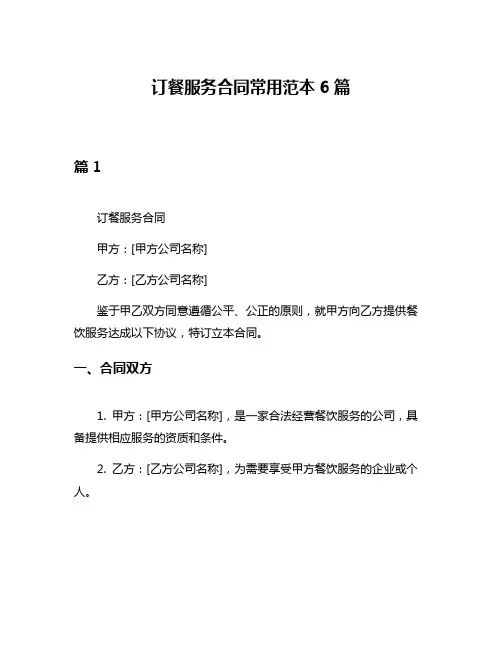 订餐服务合同常用范本 6 篇

篇 1

订餐服务合同

甲方：[甲方公司名称]

乙方：[乙方公司名称]

鉴于甲乙双方同意遵循公平、公正的原则，就甲方向乙方提供餐饮服务达成以下协议，特订立本合同。

一、合同双方

1. 甲方：[甲方公司名称]，是一家合法经营餐饮服务的公司，具备提供相应服务的资质和条件。

2. 乙方：[乙方公司名称]，为需要享受甲方餐饮服务的企业或个人。